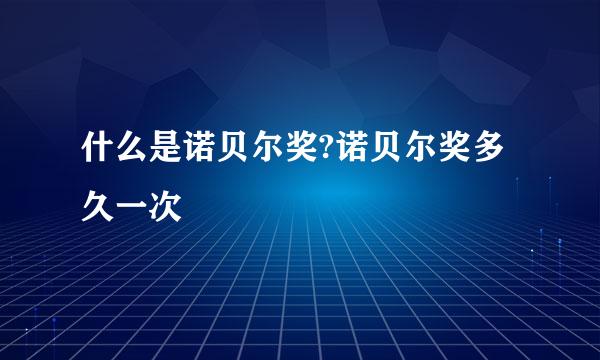 什么是诺贝尔奖?诺贝尔奖多久一次